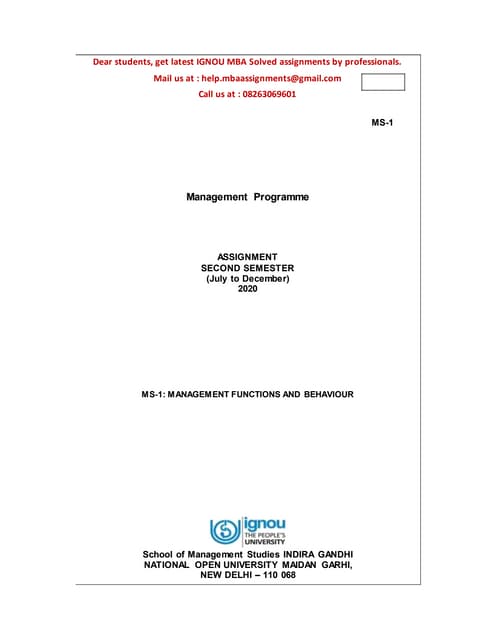 Dear students, get latest IGNOU MBA Solved assignments by professionals.

Mail us at : help.mbaassignments@gmail.com

Call us at : 08263069601

MS-1

Management Programme

ASSIGNMENT
SECOND SEMESTER
(July to December)
2020

MS-1: MANAGEMENT FUNCTIONS AND BEHAVIOUR

ignou
THE PEOPLE'S
UNIVERSITY

School of Management Studies INDIRA GANDHI NATIONAL OPEN UNIVERSITY MAIDAN GARHI, NEW DELHI – 110 068